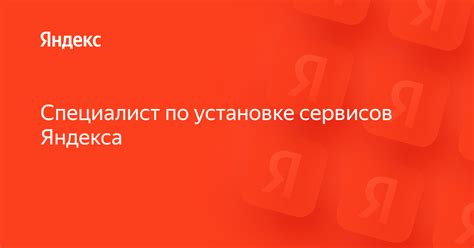 Яндекс

Специалист по установке сервисов Яндекса